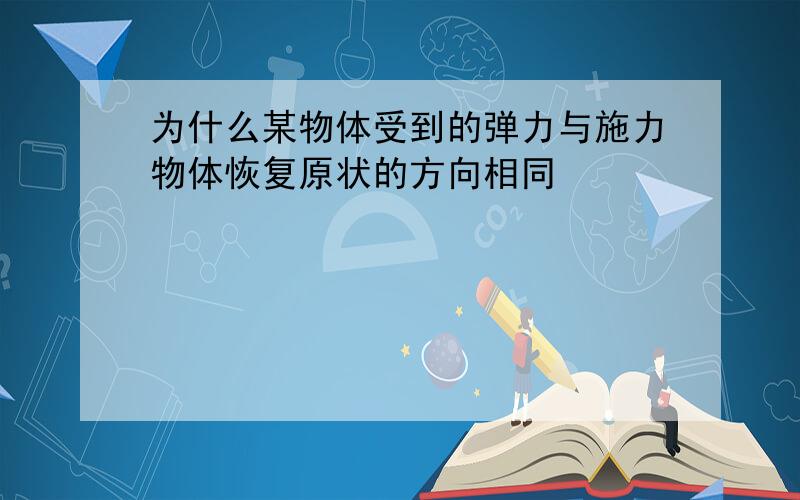 为什么某物体受到的弹力与施力物体恢复原状的方向相同

$CO_2$